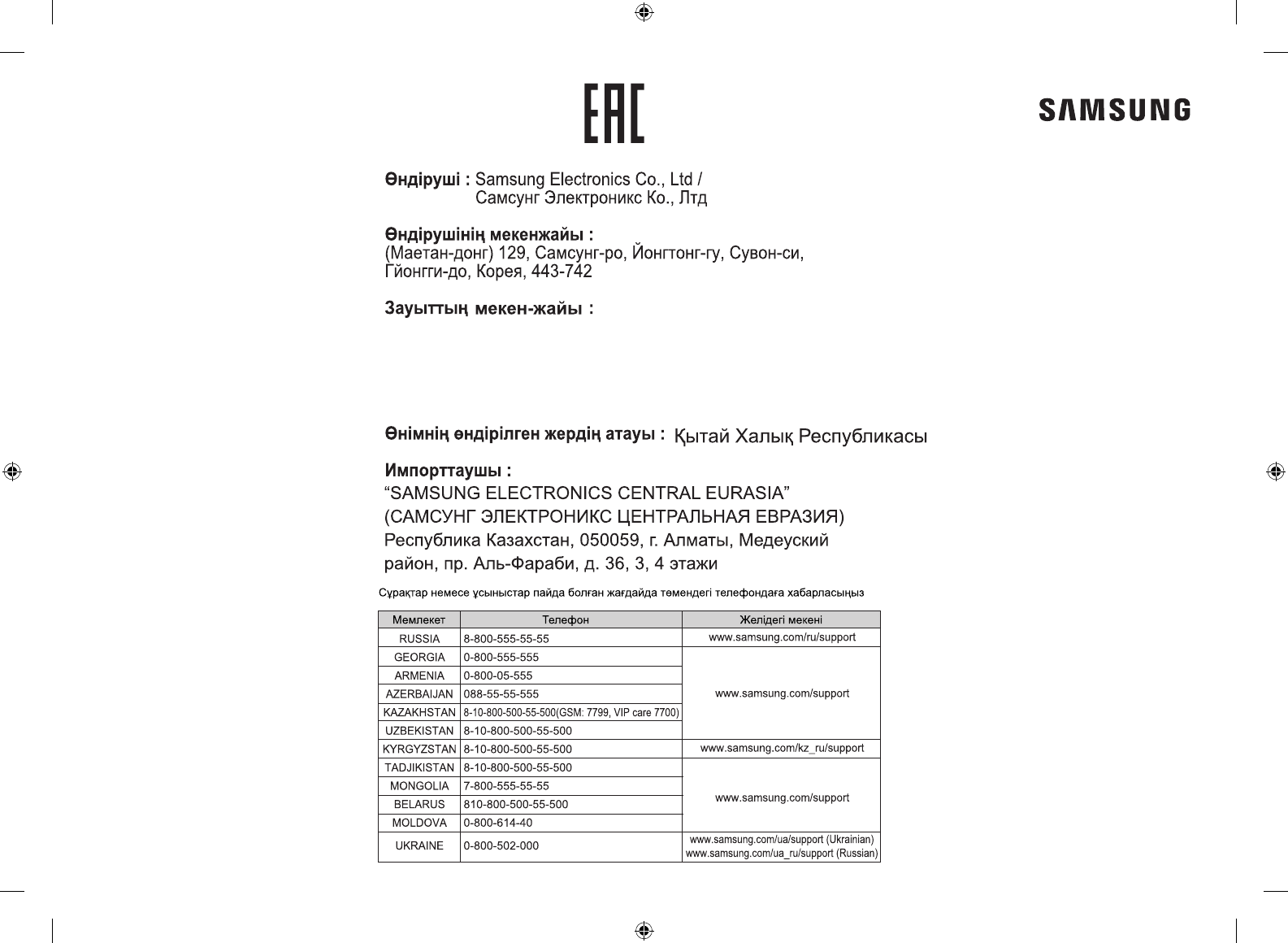 EAC

SAMSUNG

Өндіруші : Samsung Electronics Co., Ltd / Самсунг Электроникс Ко., Лтд

Өндірушінің мекенжайы :
(Маетан-донг) 129, Самсунг-ро, Йонгтонг-гу, Сувон-си, Гйонгги-до, Корея, 443-742

Зауыттың мекен-жайы :

Өнімнің өндірілген жердің атауы : Қытай Халық Республикасы

Импорттаушы :
“SAMSUNG ELECTRONICS CENTRAL EURASIA”
(САМСУНГ ЭЛЕКТРОНИКС ЦЕНТРАЛЬНАЯ ЕВРАЗИЯ)
Республика Казахстан, 050059, г. Алматы, Медеуский район, пр. Аль-Фараби, д. 36, 3, 4 этажи

Сұрақтар немесе ұсыныстар пайда болған жағдайда төмендегі телефондаға хабарласыңыз

| Мемлекет | Телефон | Желідегі мекені |
|---|---|---|
| RUSSIA | 8-800-555-55-55 | www.samsung.com/ru/support |
| GEORGIA | 0-800-555-555 | www.samsung.com/support |
| ARMENIA | 0-800-05-555 | |
| AZERBAIJAN | 088-55-55-555 | |
| KAZAKHSTAN | 8-10-800-500-55-500(GSM: 7799, VIP care 7700) | |
| UZBEKISTAN | 8-10-800-500-55-500 | |
| KYRGYZSTAN | 8-10-800-500-55-500 | www.samsung.com/kz_ru/support |
| TADJIKISTAN | 8-10-800-500-55-500 | www.samsung.com/support |
| MONGOLIA | 7-800-555-55-55 | |
| BELARUS | 810-800-500-55-500 | |
| MOLDOVA | 0-800-614-40 | |
| UKRAINE | 0-800-502-000 | www.samsung.com/ua/support (Ukrainian) www.samsung.com/ua_ru/support (Russian) |